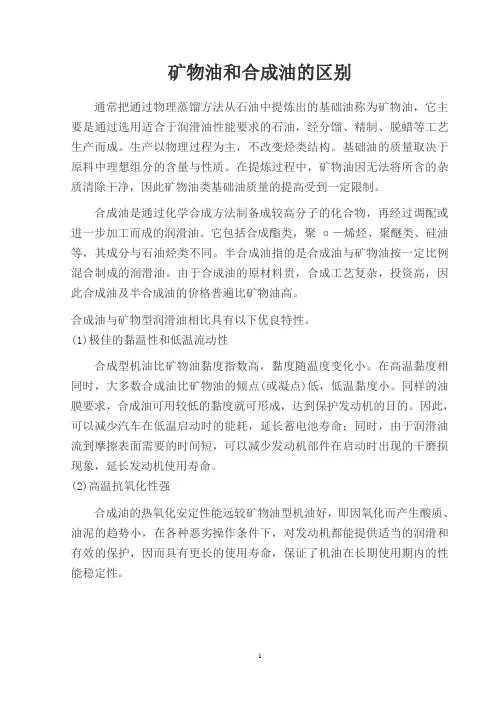 矿物油和合成油的区别

通常把通过物理蒸馏方法从石油中提炼出的基础油称为矿物油，它主要是通过选用适合于润滑油性能要求的石油，经分馏、精制、脱蜡等工艺生产而成。生产以物理过程为主，不改变烃类结构。基础油的质量取决于原料中理想组分的含量与性质。在提炼过程中，矿物油因无法将所含的杂质清除干净，因此矿物油类基础油质量的提高受到一定限制。

合成油是通过化学合成方法制备成较高分子的化合物，再经过调配或进一步加工而成的润滑油。它包括合成酯类，聚 α—烯烃、聚醚类、硅油等，其成分与石油烃类不同。半合成油指的是合成油与矿物油按一定比例混合制成的润滑油。由于合成油的原材料贵，合成工艺复杂，投资高，因此合成油及半合成油的价格普遍比矿物油高。

合成油与矿物型润滑油相比具有以下优良特性。

(1)极佳的黏温性和低温流动性

合成型机油比矿物油黏度指数高，黏度随温度变化小。在高温黏度相同时，大多数合成油比矿物油的倾点(或凝点)低，低温黏度小。同样的油膜要求，合成油可用较低的黏度就可形成，达到保护发动机的目的。因此，可以减少汽车在低温启动时的能耗，延长蓄电池寿命；同时，由于润滑油流到摩擦表面需要的时间短，可以减少发动机部件在启动时出现的干磨损现象，延长发动机使用寿命。

(2)高温抗氧化性强

合成油的热氧化安定性能远较矿物油型机油好，即因氧化而产生酸质、油泥的趋势小，在各种恶劣操作条件下，对发动机都能提供适当的润滑和有效的保护，因而具有更长的使用寿命，保证了机油在长期使用期内的性能稳定性。

1